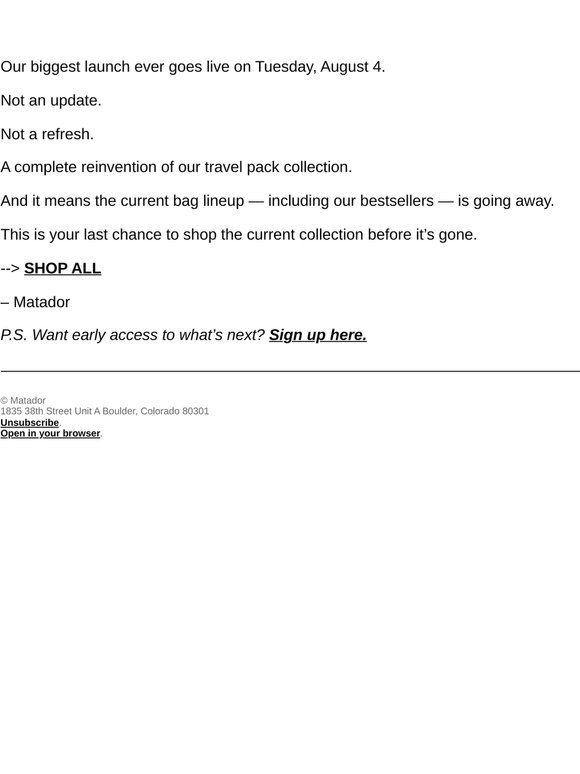 Our biggest launch ever goes live on Tuesday, August 4.

Not an update.

Not a refresh.

A complete reinvention of our travel pack collection.

And it means the current bag lineup — including our bestsellers — is going away.

This is your last chance to shop the current collection before it's gone.

--> SHOP ALL

– Matador

P.S. Want early access to what's next? Sign up here.

© Matador
1835 38th Street Unit A Boulder, Colorado 80301
Unsubscribe.
Open in your browser.